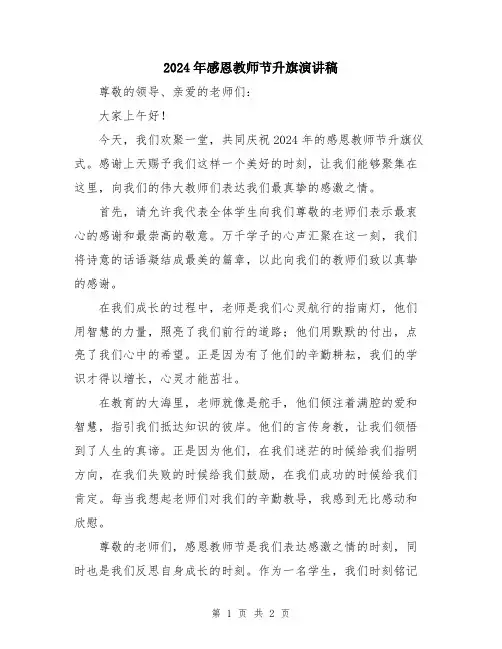 2024年感恩教师节升旗演讲稿

尊敬的领导、亲爱的老师们：

大家上午好！

今天，我们欢聚一堂，共同庆祝2024年的感恩教师节升旗仪式。感谢上天赐予我们这样一个美好的时刻，让我们能够聚集在这里，向我们的伟大教师们表达我们最真挚的感激之情。

首先，请允许我代表全体学生向我们尊敬的老师们表示最衷心的感谢和最崇高的敬意。万千学子的心声汇聚在这一刻，我们将诗意的话语凝结成最美的篇章，以此向我们的教师们致以真挚的感谢。

在我们成长的过程中，老师是我们心灵航行的指南灯，他们用智慧的力量，照亮了我们前行的道路；他们用默默的付出，点亮了我们心中的希望。正是因为有了他们的辛勤耕耘，我们的学识才得以增长，心灵才能茁壮。

在教育的大海里，老师就像是舵手，他们倾注着满腔的爱和智慧，指引我们抵达知识的彼岸。他们的言传身教，让我们领悟到了人生的真谛。正是因为他们，在我们迷茫的时候给我们指明方向，在我们失败的时候给我们鼓励，在我们成功的时候给我们肯定。每当我想起老师们对我们的辛勤教导，我感到无比感动和欣慰。

尊敬的老师们，感恩教师节是我们表达感激之情的时刻，同时也是我们反思自身成长的时刻。作为一名学生，我们时刻铭记

第 1 页 共 2 页